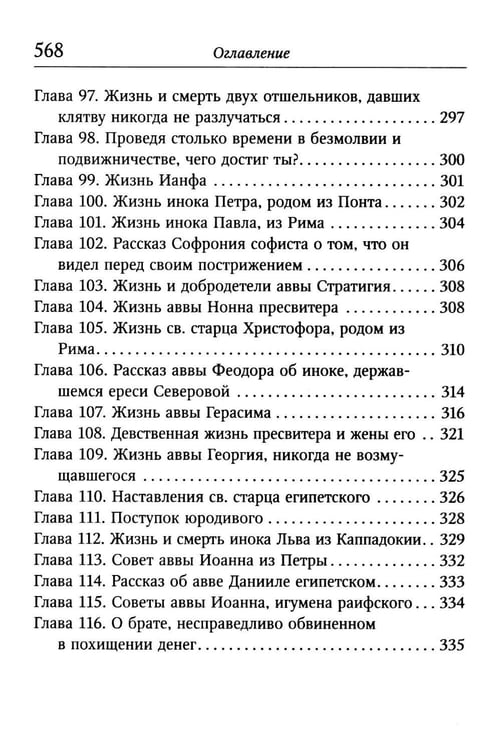 568 Оглавление

Глава 97. Жизнь и смерть двух отшельников, давших клятву никогда не разлучаться 297
Глава 98. Проведя столько времени в безмолвии и подвижничестве, чего достиг ты? 300
Глава 99. Жизнь Ианфа 301
Глава 100. Жизнь инока Петра, родом из Понта 302
Глава 101. Жизнь инока Павла, из Рима 304
Глава 102. Рассказ Софрония софиста о том, что он видел перед своим пострижением 306
Глава 103. Жизнь и добродетели аввы Стратигия 308
Глава 104. Жизнь аввы Нонна пресвитера 308
Глава 105. Жизнь св. старца Христофора, родом из Рима 310
Глава 106. Рассказ аввы Феодора об иноке, державшемся ереси Северовой 314
Глава 107. Жизнь аввы Герасима 316
Глава 108. Девственная жизнь пресвитера и жены его 321
Глава 109. Жизнь аввы Георгия, никогда не возмущавшегося 325
Глава 110. Наставления св. старца египетского 326
Глава 111. Поступок юродивого 328
Глава 112. Жизнь и смерть инока Льва из Каппадокии 329
Глава 113. Совет аввы Иоанна из Петры 332
Глава 114. Рассказ об авве Данииле египетском 333
Глава 115. Советы аввы Иоанна, игумена раифского 334
Глава 116. О брате, несправедливо обвиненном в похищении денег 335